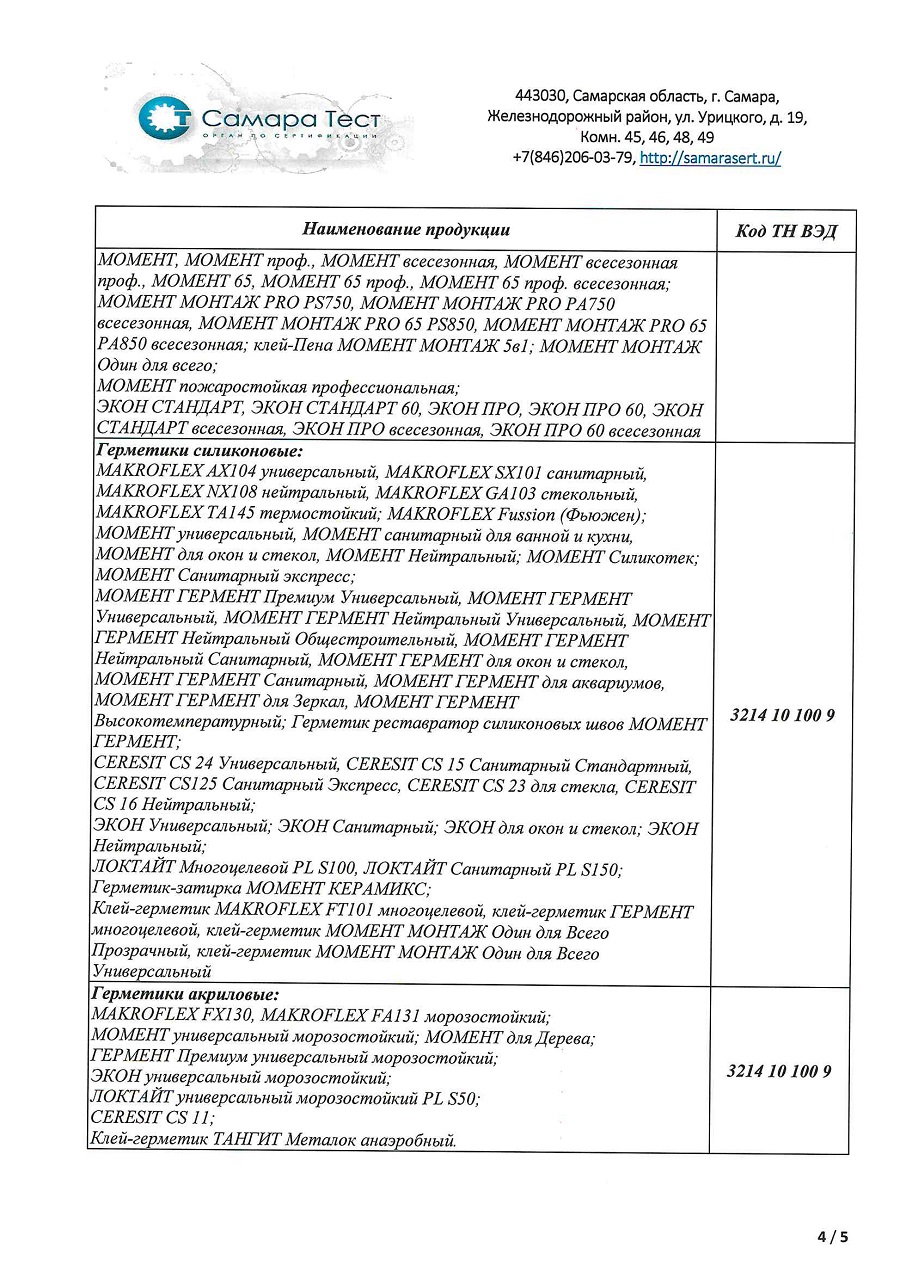 Самара Тест
ОРГАН ПО СЕРТИФИКАЦИИ

443030, Самарская область, г. Самара,
Железнодорожный район, ул. Урицкого, д. 19,
Комн. 45, 46, 48, 49
+7(846)206-03-79, http://samarasert.ru/

| Наименование продукции | Код ТН ВЭД |
|---|---|
| МОМЕНТ, МОМЕНТ проф., МОМЕНТ всесезонная, МОМЕНТ всесезонная проф., МОМЕНТ 65, МОМЕНТ 65 проф., МОМЕНТ 65 проф. всесезонная; МОМЕНТ МОНТАЖ PRO PS750, МОМЕНТ МОНТАЖ PRO PA750 всесезонная, МОМЕНТ МОНТАЖ PRO 65 PS850, МОМЕНТ МОНТАЖ PRO 65 PA850 всесезонная; клей-Пена МОМЕНТ МОНТАЖ 5в1; МОМЕНТ МОНТАЖ Один для всего; МОМЕНТ пожаростойкая профессиональная; ЭКОН СТАНДАРТ, ЭКОН СТАНДАРТ 60, ЭКОН ПРО, ЭКОН ПРО 60, ЭКОН СТАНДАРТ всесезонная, ЭКОН ПРО всесезонная, ЭКОН ПРО 60 всесезонная | |
| Герметики силиконовые: MAKROFLEX AX104 универсальный, MAKROFLEX SX101 санитарный, MAKROFLEX NX108 нейтральный, MAKROFLEX GA103 стекольный, MAKROFLEX TA145 термостойкий; MAKROFLEX Fussion (Фьюжен); МОМЕНТ универсальный, МОМЕНТ санитарный для ванной и кухни, МОМЕНТ для окон и стекол, МОМЕНТ Нейтральный; МОМЕНТ Силикотек; МОМЕНТ Санитарный экспресс; МОМЕНТ ГЕРМЕНТ Премиум Универсальный, МОМЕНТ ГЕРМЕНТ Универсальный, МОМЕНТ ГЕРМЕНТ Нейтральный Универсальный, МОМЕНТ ГЕРМЕНТ Нейтральный Общестроительный, МОМЕНТ ГЕРМЕНТ Нейтральный Санитарный, МОМЕНТ ГЕРМЕНТ для окон и стекол, МОМЕНТ ГЕРМЕНТ Санитарный, МОМЕНТ ГЕРМЕНТ для аквариумов, МОМЕНТ ГЕРМЕНТ для Зеркал, МОМЕНТ ГЕРМЕНТ Высокотемпературный; Герметик реставратор силиконовых швов МОМЕНТ ГЕРМЕНТ; CERESIT CS 24 Универсальный, CERESIT CS 15 Санитарный Стандартный, CERESIT CS125 Санитарный Экспресс, CERESIT CS 23 для стекла, CERESIT CS 16 Нейтральный; ЭКОН Универсальный; ЭКОН Санитарный; ЭКОН для окон и стекол; ЭКОН Нейтральный; ЛОКТАЙТ Многоцелевой PL S100, ЛОКТАЙТ Санитарный PL S150; Герметик-затирка МОМЕНТ КЕРАМИКС; Клей-герметик MAKROFLEX FT101 многоцелевой, клей-герметик ГЕРМЕНТ многоцелевой, клей-герметик МОМЕНТ МОНТАЖ Один для Всего Прозрачный, клей-герметик МОМЕНТ МОНТАЖ Один для Всего Универсальный | 3214 10 100 9 |
| Герметики акриловые: MAKROFLEX FX130, MAKROFLEX FA131 морозостойкий; МОМЕНТ универсальный морозостойкий; МОМЕНТ для Дерева; ГЕРМЕНТ Премиум универсальный морозостойкий; ЭКОН универсальный морозостойкий; ЛОКТАЙТ универсальный морозостойкий PL S50; CERESIT CS 11; Клей-герметик ТАНГИТ Металок анаэробный. | 3214 10 100 9 |

4 / 5